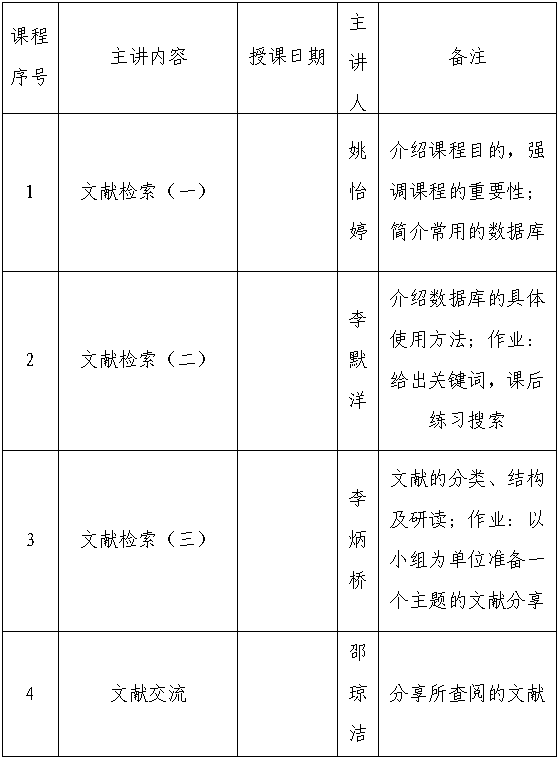 | 课程序号 | 主讲内容 | 授课日期 | 主讲人 | 备注 |
|---|---|---|---|---|
| 1 | 文献检索（一） | | 姚怡婷 | 介绍课程目的，强调课程的重要性；简介常用的数据库 |
| 2 | 文献检索（二） | | 李默洋 | 介绍数据库的具体使用方法；作业：给出关键词，课后练习搜索 |
| 3 | 文献检索（三） | | 李炳桥 | 文献的分类、结构及研读；作业：以小组为单位准备一个主题的文献分享 |
| 4 | 文献交流 | | 邵琼洁 | 分享所查阅的文献 |